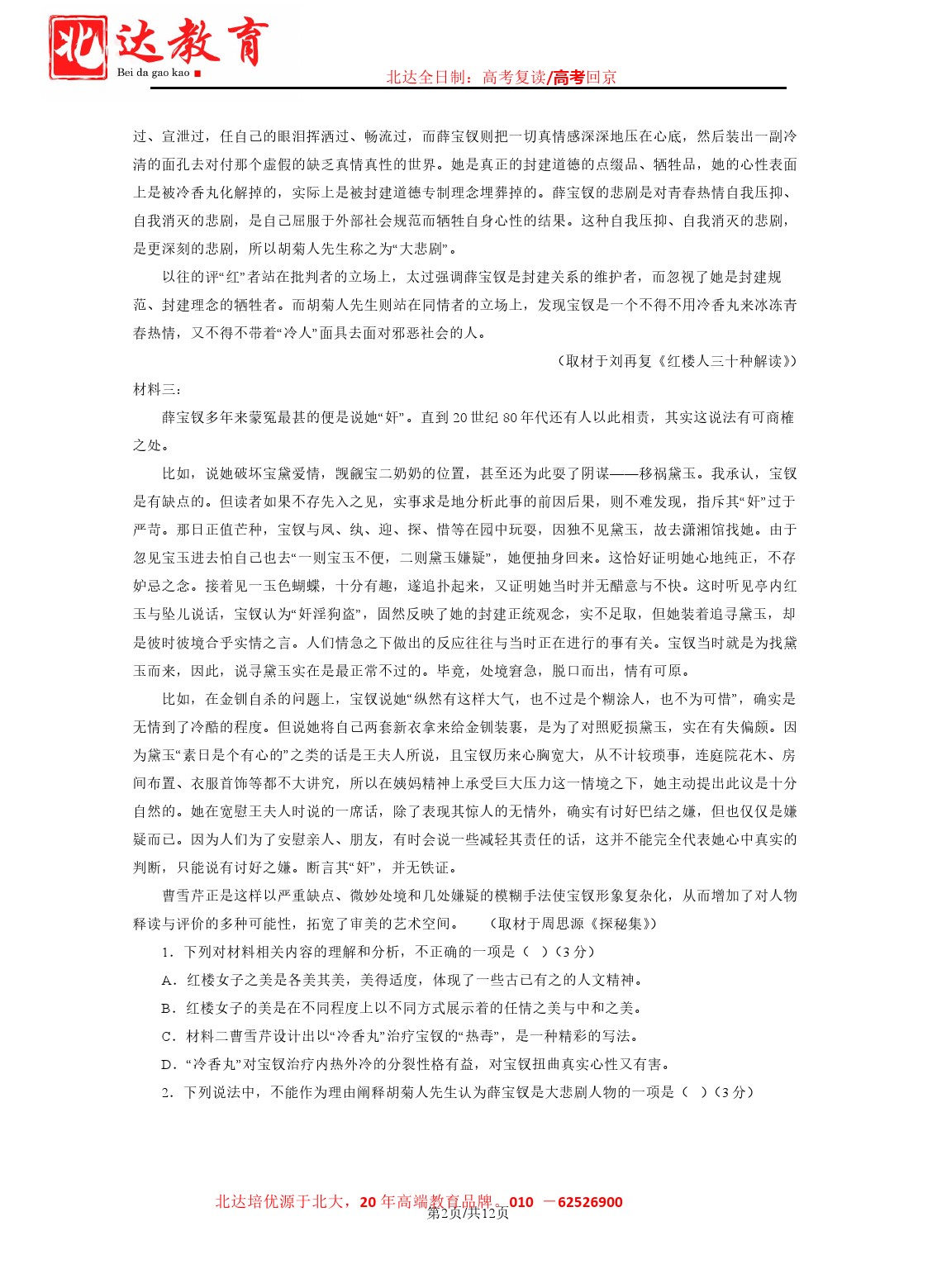 北达教育
Bei da gao kao

北达全日制：高考复读/高考回京

过、宣泄过，任自己的眼泪挥洒过、畅流过，而薛宝钗则把一切真情感深深地压在心底，然后装出一副冷清的面孔去对付那个虚假的缺乏真情真性的世界。她是真正的封建道德的点缀品、牺牲品，她的心性表面上是被冷香丸化解掉的，实际上是被封建道德专制理念埋葬掉的。薛宝钗的悲剧是对青春热情自我压抑、自我消灭的悲剧，是自己屈服于外部社会规范而牺牲自身心性的结果。这种自我压抑、自我消灭的悲剧，是更深刻的悲剧，所以胡菊人先生称之为“大悲剧”。

以往的评“红”者站在批判者的立场上，太过强调薛宝钗是封建关系的维护者，而忽视了她是封建规范、封建理念的牺牲者。而胡菊人先生则站在同情者的立场上，发现宝钗是一个不得不用冷香丸来冰冻青春热情，又不得不带着“冷人”面具去面对邪恶社会的人。

（取材于刘再复《红楼人三十种解读》）

材料三：

薛宝钗多年来蒙冤最甚的便是说她“奸”。直到20世纪80年代还有人以此相责，其实这说法有可商榷之处。

比如，说她破坏宝黛爱情，觊觎宝二奶奶的位置，甚至还为此耍了阴谋——移祸黛玉。我承认，宝钗是有缺点的。但读者如果不存先入之见，实事求是地分析此事的前因后果，则不难发现，指斥其“奸”过于严苛。那日正值芒种，宝钗与凤、纨、迎、探、惜等在园中玩耍，因独不见黛玉，故去潇湘馆找她。由于忽见宝玉进去怕自己也去“一则宝玉不便，二则黛玉嫌疑”，她便抽身回来。这恰好证明她心地纯正，不存妒忌之念。接着见一玉色蝴蝶，十分有趣，遂追扑起来，又证明她当时并无醋意与不快。这时听见亭内红玉与坠儿说话，宝钗认为“奸淫狗盗”，固然反映了她的封建正统观念，实不足取，但她装着追寻黛玉，却是彼时彼境合乎实情之言。人们情急之下做出的反应往往与当时正在进行的事有关。宝钗当时就是为找黛玉而来，因此，说寻黛玉实在是最正常不过的。毕竟，处境窘急，脱口而出，情有可原。

比如，在金钏自杀的问题上，宝钗说她“纵然有这样大气，也不过是个糊涂人，也不为可惜”，确实是无情到了冷酷的程度。但说她将自己两套新衣拿来给金钏装裹，是为了对照贬损黛玉，实在有失偏颇。因为黛玉“素日是个有心的”之类的话是王夫人所说，且宝钗历来心胸宽大，从不计较琐事，连庭院花木、房间布置、衣服首饰等都不大讲究，所以在姨妈精神上承受巨大压力这一情境之下，她主动提出此议是十分自然的。她在宽慰王夫人时说的一席话，除了表现其惊人的无情外，确实有讨好巴结之嫌，但也仅仅是嫌疑而已。因为人们为了安慰亲人、朋友，有时会说一些减轻其责任的话，这并不能完全代表她心中真实的判断，只能说有讨好之嫌。断言其“奸”，并无铁证。

曹雪芹正是这样以严重缺点、微妙处境和几处嫌疑的模糊手法使宝钗形象复杂化，从而增加了对人物释读与评价的多种可能性，拓宽了审美的艺术空间。　（取材于周思源《探秘集》）

1．下列对材料相关内容的理解和分析，不正确的一项是（　）（3分）

A．红楼女子之美是各美其美，美得适度，体现了一些古已有之的人文精神。

B．红楼女子的美是在不同程度上以不同方式展示着的任情之美与中和之美。

C．材料二曹雪芹设计出以“冷香丸”治疗宝钗的“热毒”，是一种精彩的写法。

D．“冷香丸”对宝钗治疗内热外冷的分裂性格有益，对宝钗扭曲真实心性又有害。

2．下列说法中，不能作为理由阐释胡菊人先生认为薛宝钗是大悲剧人物的一项是（　）（3分）

北达培优源于北大，20年高端教育品牌。010 －62526900
第2页/共12页